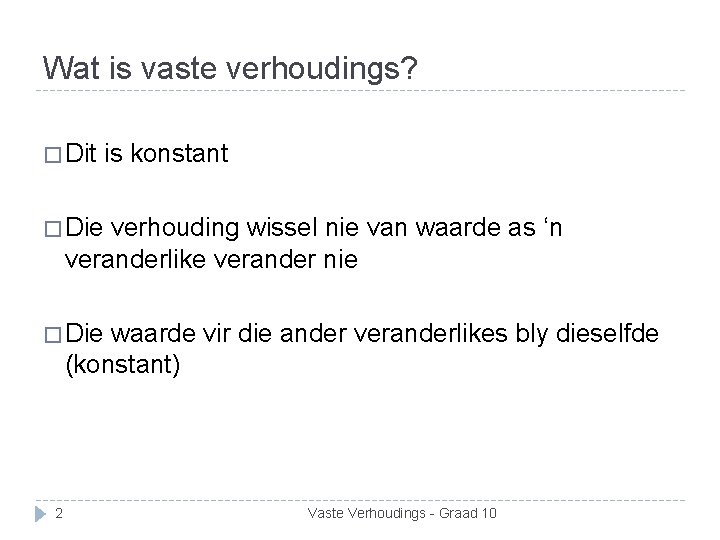 Wat is vaste verhoudings?

□ Dit is konstant

□ Die verhouding wissel nie van waarde as ‘n veranderlike verander nie

□ Die waarde vir die ander veranderlikes bly dieselfde (konstant)

2

Vaste Verhoudings - Graad 10